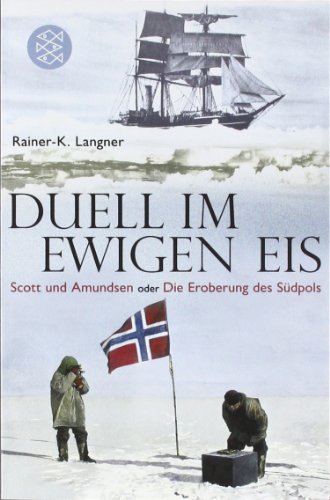 Rainer-K. Langner

DUELL IM EWIGEN EIS

Scott und Amundsen oder Die Eroberung des Südpols